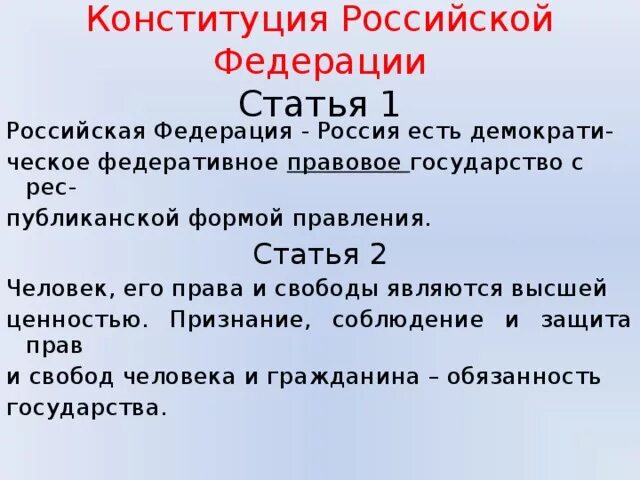 Конституция Российской Федерации

Статья 1

Российская Федерация - Россия есть демократическое федеративное правовое государство с республиканской формой правления.

Статья 2

Человек, его права и свободы являются высшей ценностью. Признание, соблюдение и защита прав и свобод человека и гражданина – обязанность государства.